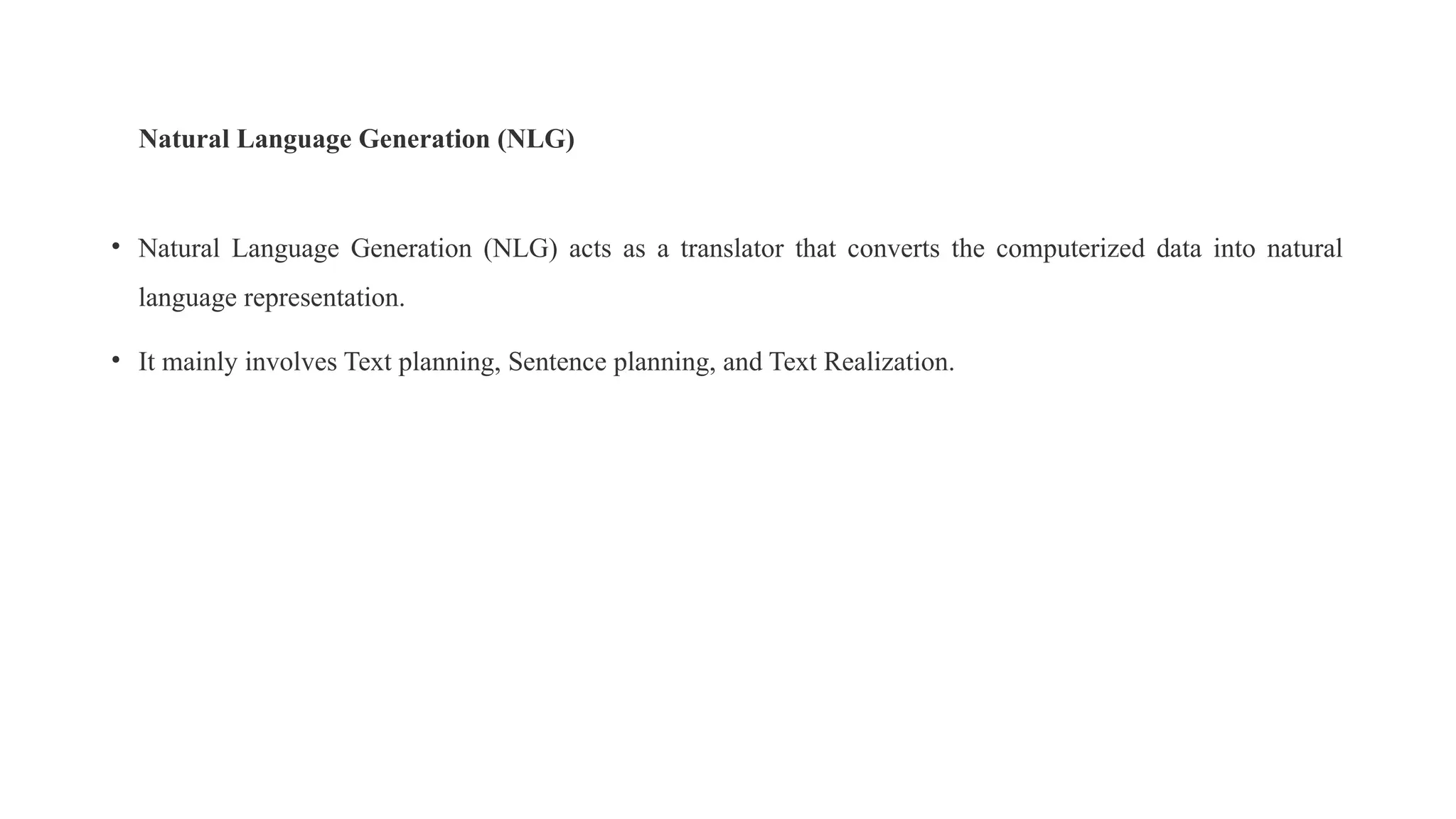 Natural Language Generation (NLG)

• Natural Language Generation (NLG) acts as a translator that converts the computerized data into natural language representation.

• It mainly involves Text planning, Sentence planning, and Text Realization.